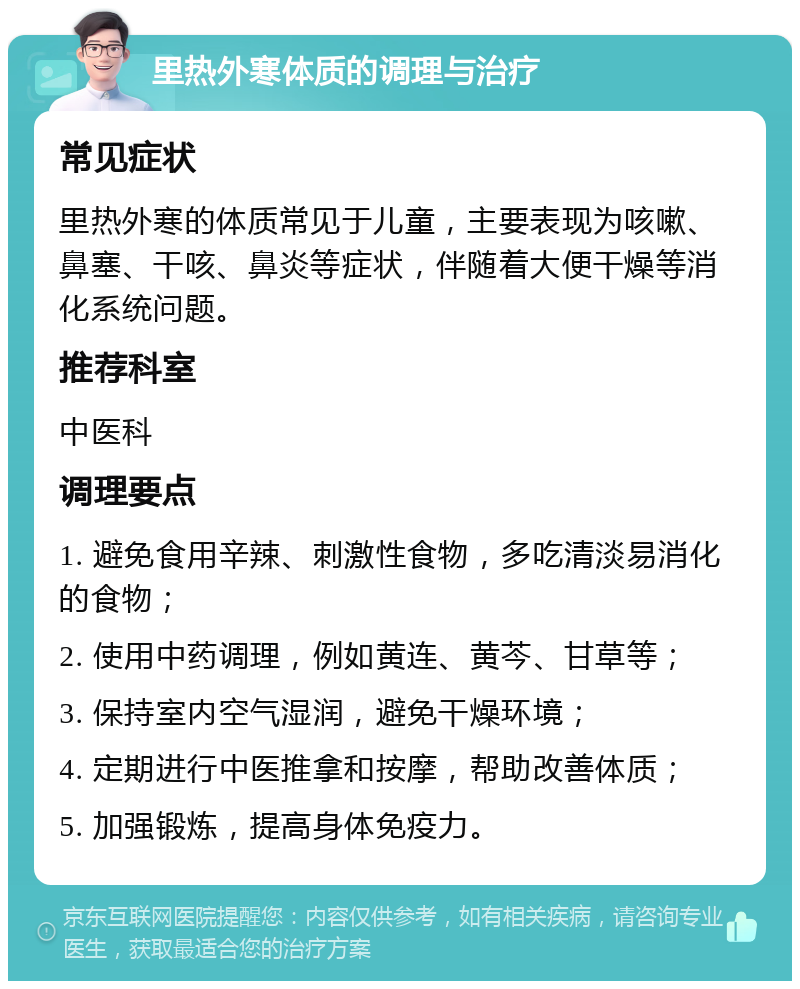 里热外寒体质的调理与治疗

常见症状

里热外寒的体质常见于儿童，主要表现为咳嗽、鼻塞、干咳、鼻炎等症状，伴随着大便干燥等消化系统问题。

推荐科室

中医科

调理要点

1. 避免食用辛辣、刺激性食物，多吃清淡易消化的食物；

2. 使用中药调理，例如黄连、黄芩、甘草等；

3. 保持室内空气湿润，避免干燥环境；

4. 定期进行中医推拿和按摩，帮助改善体质；

5. 加强锻炼，提高身体免疫力。

京东互联网医院提醒您：内容仅供参考，如有相关疾病，请咨询专业医生，获取最适合您的治疗方案